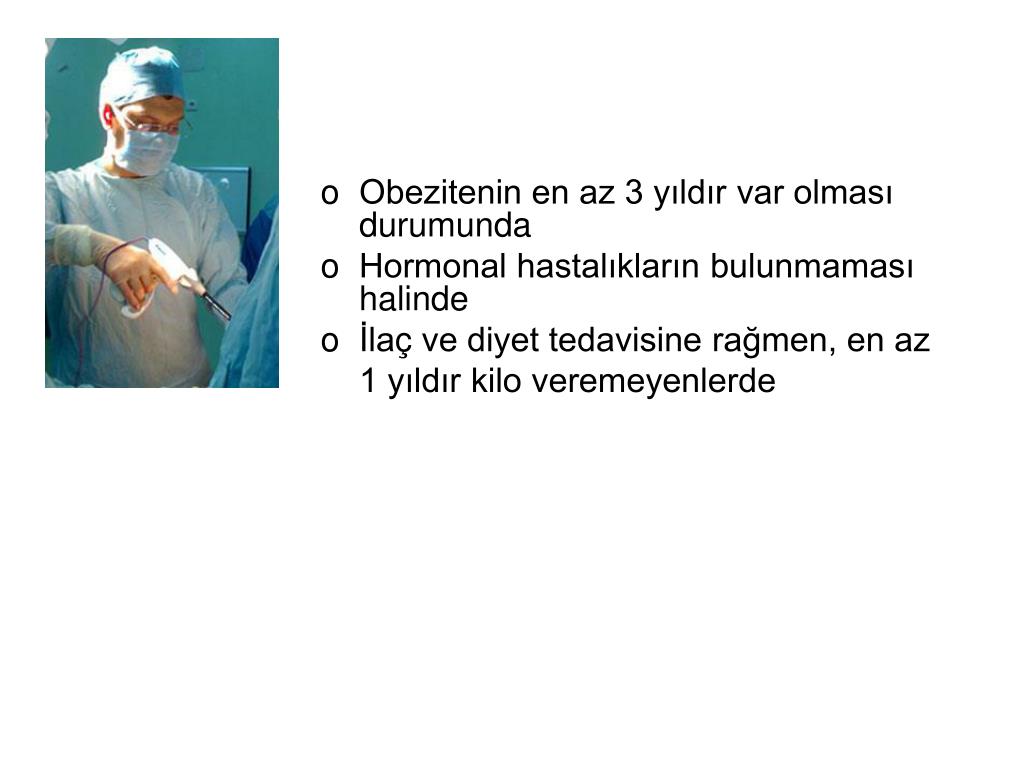 o Obezitenin en az 3 yıldır var olması durumunda

o Hormonal hastalıkların bulunmaması halinde

o İlaç ve diyet tedavisine rağmen, en az 1 yıldır kilo veremeyenlerde